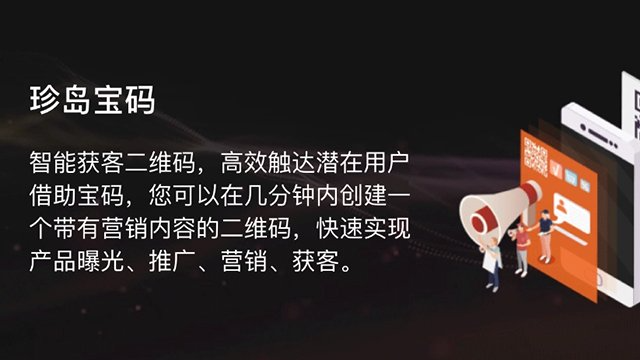 珍岛宝码

智能获客二维码，高效触达潜在用户
借助宝码，您可以在几分钟内创建一个带有营销内容的二维码，快速实现产品曝光、推广、营销、获客。